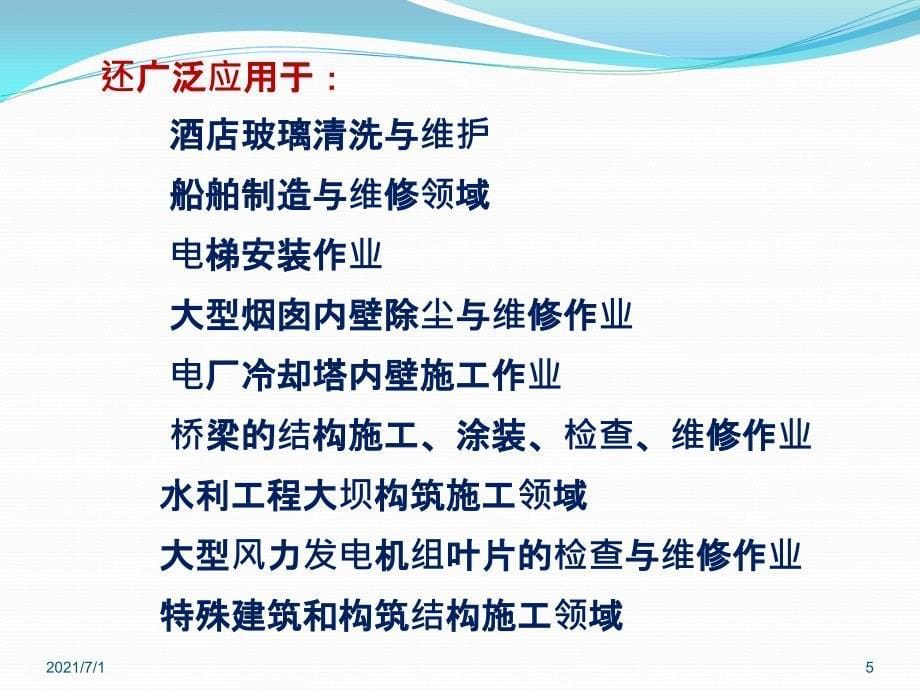 还广泛应用于：

酒店玻璃清洗与维护

船舶制造与维修领域

电梯安装作业

大型烟囱内壁除尘与维修作业

电厂冷却塔内壁施工作业

桥梁的结构施工、涂装、检查、维修作业

水利工程大坝构筑施工领域

大型风力发电机组叶片的检查与维修作业

特殊建筑和构筑结构施工领域

2021/7/1

5